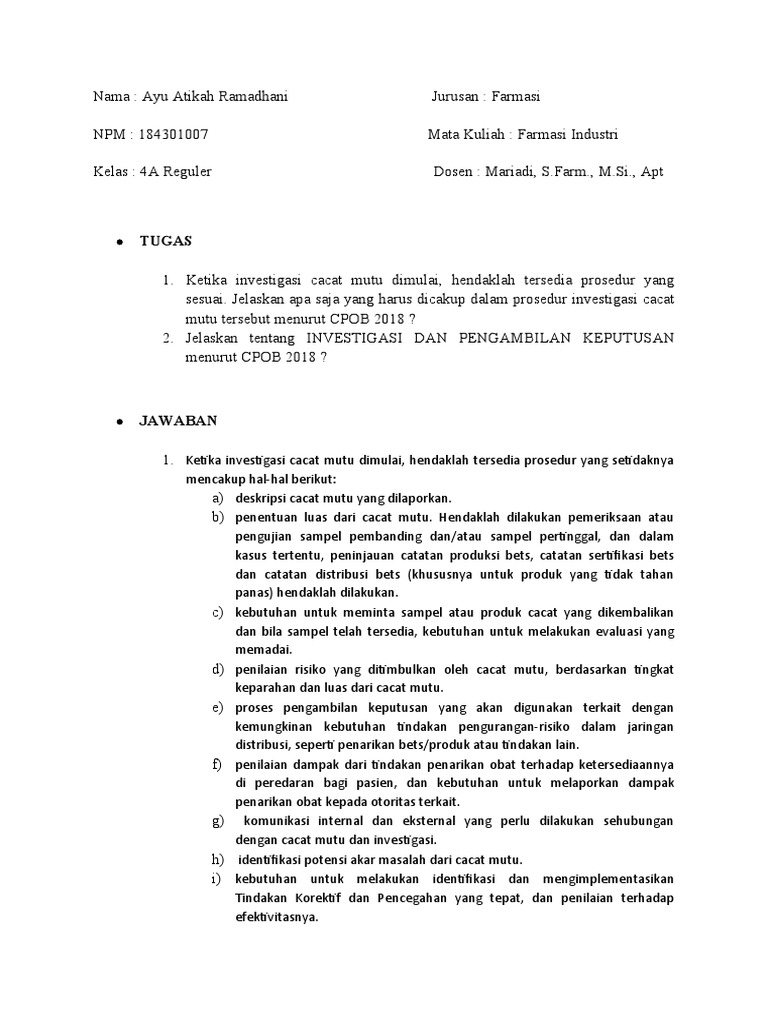 Nama : Ayu Atikah Ramadhani

Jurusan : Farmasi

NPM : 184301007

Mata Kuliah : Farmasi Industri

Kelas : 4A Reguler

Dosen : Mariadi, S.Farm., M.Si., Apt

• TUGAS

1. Ketika investigasi cacat mutu dimulai, hendaklah tersedia prosedur yang sesuai. Jelaskan apa saja yang harus dicakup dalam prosedur investigasi cacat mutu tersebut menurut CPOB 2018 ?
2. Jelaskan tentang INVESTIGASI DAN PENGAMBILAN KEPUTUSAN menurut CPOB 2018 ?

• JAWABAN

1. Ketika investigasi cacat mutu dimulai, hendaklah tersedia prosedur yang setidaknya mencakup hal-hal berikut:
a) deskripsi cacat mutu yang dilaporkan.
b) penentuan luas dari cacat mutu. Hendaklah dilakukan pemeriksaan atau pengujian sampel pembanding dan/atau sampel pertinggal, dan dalam kasus tertentu, peninjauan catatan produksi bets, catatan sertifikasi bets dan catatan distribusi bets (khususnya untuk produk yang tidak tahan panas) hendaklah dilakukan.
c) kebutuhan untuk meminta sampel atau produk cacat yang dikembalikan dan bila sampel telah tersedia, kebutuhan untuk melakukan evaluasi yang memadai.
d) penilaian risiko yang ditimbulkan oleh cacat mutu, berdasarkan tingkat keparahan dan luas dari cacat mutu.
e) proses pengambilan keputusan yang akan digunakan terkait dengan kemungkinan kebutuhan tindakan pengurangan-risiko dalam jaringan distribusi, seperti penarikan bets/produk atau tindakan lain.
f) penilaian dampak dari tindakan penarikan obat terhadap ketersediaannya di peredaran bagi pasien, dan kebutuhan untuk melaporkan dampak penarikan obat kepada otoritas terkait.
g) komunikasi internal dan eksternal yang perlu dilakukan sehubungan dengan cacat mutu dan investigasi.
h) identifikasi potensi akar masalah dari cacat mutu.
i) kebutuhan untuk melakukan identifikasi dan mengimplementasikan Tindakan Korektif dan Pencegahan yang tepat, dan penilaian terhadap efektivitasnya.